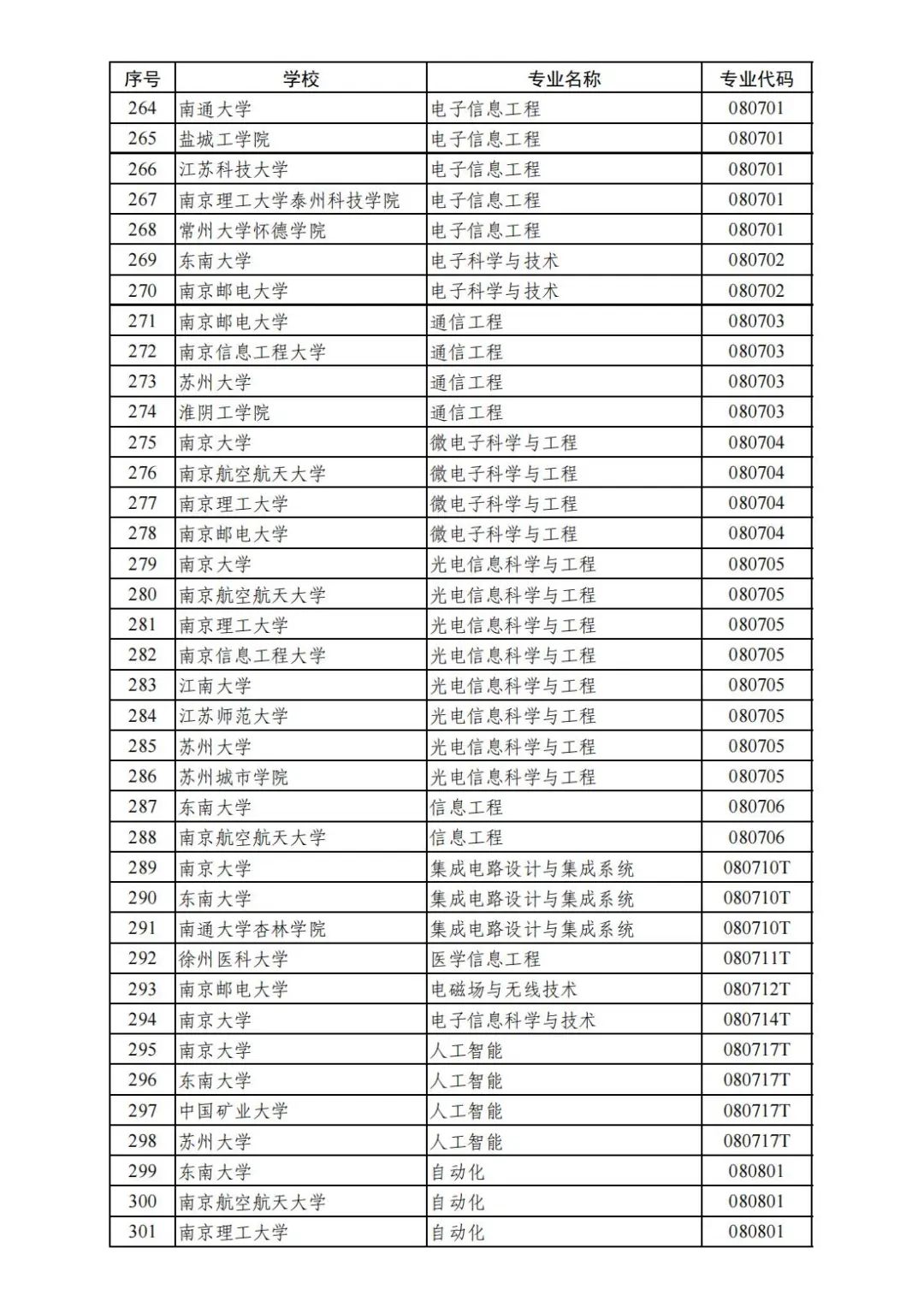 | 序号 | 学校 | 专业名称 | 专业代码 |
|---|---|---|---|
| 264 | 南通大学 | 电子信息工程 | 080701 |
| 265 | 盐城工学院 | 电子信息工程 | 080701 |
| 266 | 江苏科技大学 | 电子信息工程 | 080701 |
| 267 | 南京理工大学泰州科技学院 | 电子信息工程 | 080701 |
| 268 | 常州大学怀德学院 | 电子信息工程 | 080701 |
| 269 | 东南大学 | 电子科学与技术 | 080702 |
| 270 | 南京邮电大学 | 电子科学与技术 | 080702 |
| 271 | 南京邮电大学 | 通信工程 | 080703 |
| 272 | 南京信息工程大学 | 通信工程 | 080703 |
| 273 | 苏州大学 | 通信工程 | 080703 |
| 274 | 淮阴工学院 | 通信工程 | 080703 |
| 275 | 南京大学 | 微电子科学与工程 | 080704 |
| 276 | 南京航空航天大学 | 微电子科学与工程 | 080704 |
| 277 | 南京理工大学 | 微电子科学与工程 | 080704 |
| 278 | 南京邮电大学 | 微电子科学与工程 | 080704 |
| 279 | 南京大学 | 光电信息科学与工程 | 080705 |
| 280 | 南京航空航天大学 | 光电信息科学与工程 | 080705 |
| 281 | 南京理工大学 | 光电信息科学与工程 | 080705 |
| 282 | 南京信息工程大学 | 光电信息科学与工程 | 080705 |
| 283 | 江南大学 | 光电信息科学与工程 | 080705 |
| 284 | 江苏师范大学 | 光电信息科学与工程 | 080705 |
| 285 | 苏州大学 | 光电信息科学与工程 | 080705 |
| 286 | 苏州城市学院 | 光电信息科学与工程 | 080705 |
| 287 | 东南大学 | 信息工程 | 080706 |
| 288 | 南京航空航天大学 | 信息工程 | 080706 |
| 289 | 南京大学 | 集成电路设计与集成系统 | 080710T |
| 290 | 东南大学 | 集成电路设计与集成系统 | 080710T |
| 291 | 南通大学杏林学院 | 集成电路设计与集成系统 | 080710T |
| 292 | 徐州医科大学 | 医学信息工程 | 080711T |
| 293 | 南京邮电大学 | 电磁场与无线技术 | 080712T |
| 294 | 南京大学 | 电子信息科学与技术 | 080714T |
| 295 | 南京大学 | 人工智能 | 080717T |
| 296 | 东南大学 | 人工智能 | 080717T |
| 297 | 中国矿业大学 | 人工智能 | 080717T |
| 298 | 苏州大学 | 人工智能 | 080717T |
| 299 | 东南大学 | 自动化 | 080801 |
| 300 | 南京航空航天大学 | 自动化 | 080801 |
| 301 | 南京理工大学 | 自动化 | 080801 |